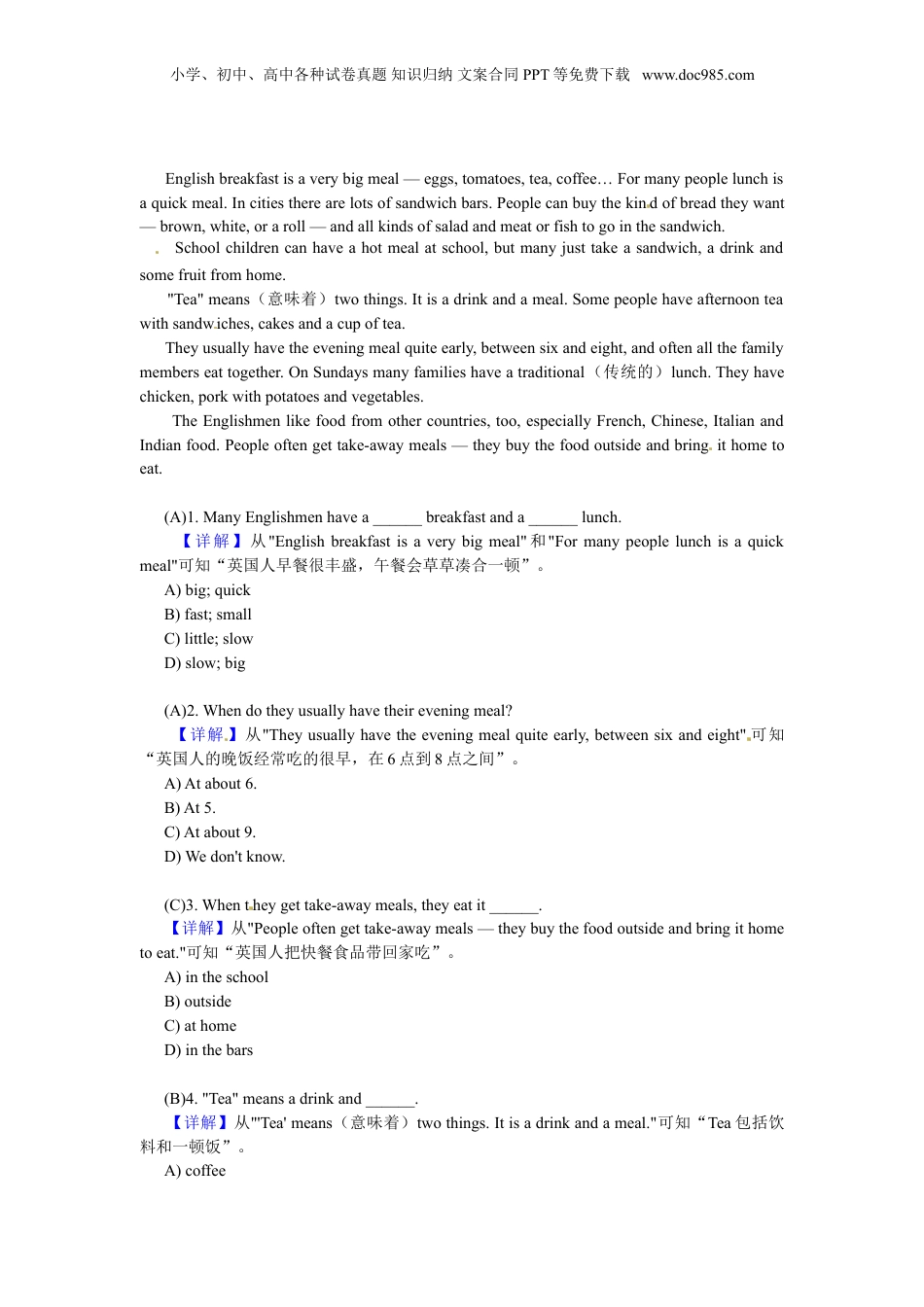 小学、初中、高中各种试卷真题 知识归纳 文案合同 PPT 等免费下载 www.doc985.com

English breakfast is a very big meal — eggs, tomatoes, tea, coffee… For many people lunch is a quick meal. In cities there are lots of sandwich bars. People can buy the kind of bread they want — brown, white, or a roll — and all kinds of salad and meat or fish to go in the sandwich.

School children can have a hot meal at school, but many just take a sandwich, a drink and some fruit from home.

"Tea" means（意味着）two things. It is a drink and a meal. Some people have afternoon tea with sandwiches, cakes and a cup of tea.

They usually have the evening meal quite early, between six and eight, and often all the family members eat together. On Sundays many families have a traditional（传统的）lunch. They have chicken, pork with potatoes and vegetables.

The Englishmen like food from other countries, too, especially French, Chinese, Italian and Indian food. People often get take-away meals — they buy the food outside and bring it home to eat.

(A)1. Many Englishmen have a ______ breakfast and a ______ lunch.

【详解】从"English breakfast is a very big meal"和"For many people lunch is a quick meal"可知“英国人早餐很丰盛，午餐会草草凑合一顿”。

A) big; quick
B) fast; small
C) little; slow
D) slow; big

(A)2. When do they usually have their evening meal?

【详解】从"They usually have the evening meal quite early, between six and eight"可知“英国人的晚饭经常吃的很早，在 6 点到 8 点之间”。

A) At about 6.
B) At 5.
C) At about 9.
D) We don't know.

(C)3. When they get take-away meals, they eat it ______.

【详解】从"People often get take-away meals — they buy the food outside and bring it home to eat."可知“英国人把快餐食品带回家吃”。

A) in the school
B) outside
C) at home
D) in the bars

(B)4. "Tea" means a drink and ______.

【详解】从"'Tea' means（意味着）two things. It is a drink and a meal."可知“Tea 包括饮料和一顿饭”。

A) coffee